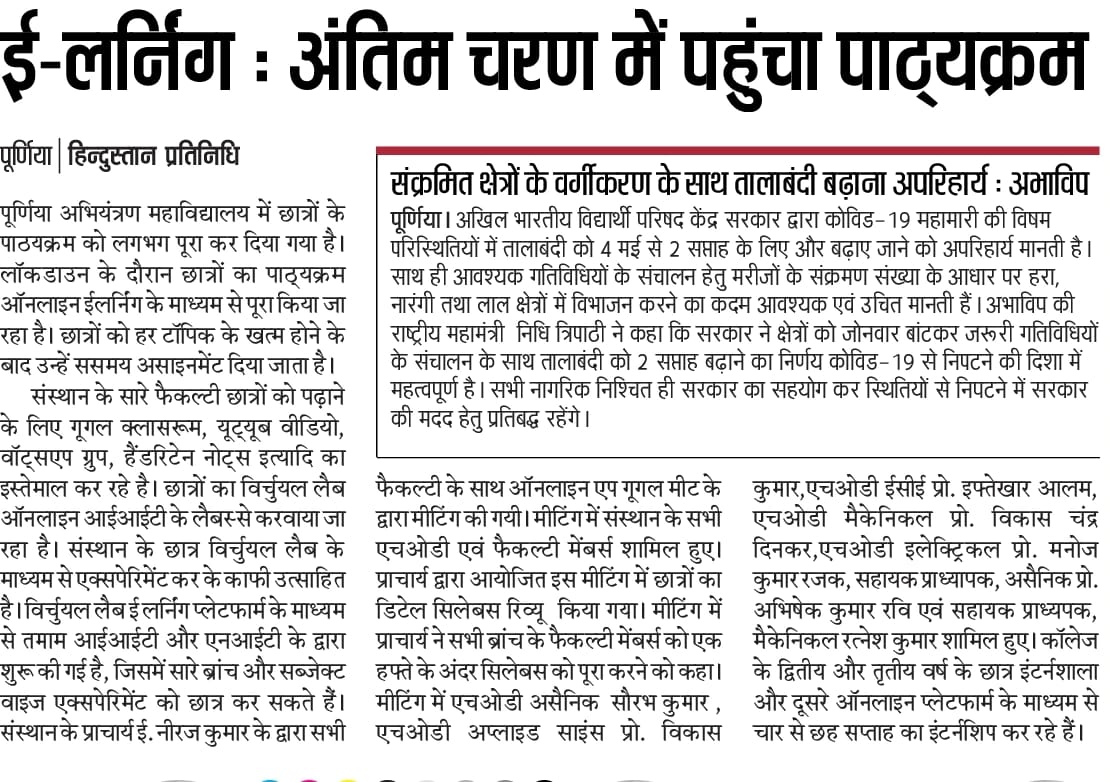 ई-लर्निंग : अंतिम चरण में पहुंचा पाठ्यक्रम

पूर्णिया | हिन्दुस्तान प्रतिनिधि

पूर्णिया अभियंत्रण महाविद्यालय में छात्रों के पाठयक्रम को लगभग पूरा कर दिया गया है। लॉकडाउन के दौरान छात्रों का पाठ्यक्रम ऑनलाइन ईलर्निंग के माध्यम से पूरा किया जा रहा है। छात्रों को हर टॉपिक के खत्म होने के बाद उन्हें ससमय असाइनमेंट दिया जाता है।

संस्थान के सारे फैकल्टी छात्रों को पढ़ाने के लिए गूगल क्लासरूम, यूट्यूब वीडियो, वॉट्सएप ग्रुप, हैंडरिटेन नोट्स इत्यादि का इस्तेमाल कर रहे है। छात्रों का विर्चुयल लैब ऑनलाइन आईआईटी के लैबस्से करवाया जा रहा है। संस्थान के छात्र विर्चुयल लैब के माध्यम से एक्सपेरिमेंट कर के काफी उत्साहित है। विर्चुयल लैब ई लर्निंग प्लेटफार्म के माध्यम से तमाम आईआईटी और एनआईटी के द्वारा शुरू की गई है, जिसमें सारे ब्रांच और सब्जेक्ट वाइज एक्सपेरिमेंट को छात्र कर सकते हैं। संस्थान के प्राचार्य ई. नीरज कुमार के द्वारा सभी फैकल्टी के साथ ऑनलाइन एप गूगल मीट के द्वारा मीटिंग की गयी। मीटिंग में संस्थान के सभी एचओडी एवं फैकल्टी मेंबर्स शामिल हुए। प्राचार्य द्वारा आयोजित इस मीटिंग में छात्रों का डिटेल सिलेबस रिव्यू किया गया। मीटिंग में प्राचार्य ने सभी ब्रांच के फैकल्टी मेंबर्स को एक हफ्ते के अंदर सिलेबस को पूरा करने को कहा। मीटिंग में एचओडी असैनिक सौरभ कुमार , एचओडी अप्लाइड साइंस प्रो. विकास कुमार,एचओडी ईसीई प्रो. इफ्तेखार आलम, एचओडी मैकेनिकल प्रो. विकास चंद्र दिनकर,एचओडी इलेक्ट्रिकल प्रो. मनोज कुमार रजक, सहायक प्राध्यापक, असैनिक प्रो. अभिषेक कुमार रवि एवं सहायक प्राध्यपक, मैकेनिकल रत्नेश कुमार शामिल हुए। कॉलेज के द्वितीय और तृतीय वर्ष के छात्र इंटर्नशाला और दूसरे ऑनलाइन प्लेटफार्म के माध्यम से चार से छह सप्ताह का इंटर्नशिप कर रहे हैं।

संक्रमित क्षेत्रों के वर्गीकरण के साथ तालाबंदी बढ़ाना अपरिहार्य : अभाविप

पूर्णिया। अखिल भारतीय विद्यार्थी परिषद केंद्र सरकार द्वारा कोविड-19 महामारी की विषम परिस्थितियों में तालाबंदी को 4 मई से 2 सप्ताह के लिए और बढ़ाए जाने को अपरिहार्य मानती है। साथ ही आवश्यक गतिविधियों के संचालन हेतु मरीजों के संक्रमण संख्या के आधार पर हरा, नारंगी तथा लाल क्षेत्रों में विभाजन करने का कदम आवश्यक एवं उचित मानती हैं। अभाविप की राष्ट्रीय महामंत्री निधि त्रिपाठी ने कहा कि सरकार ने क्षेत्रों को जोनवार बांटकर जरूरी गतिविधियों के संचालन के साथ तालाबंदी को 2 सप्ताह बढ़ाने का निर्णय कोविड-19 से निपटने की दिशा में महत्वपूर्ण है। सभी नागरिक निश्चित ही सरकार का सहयोग कर स्थितियों से निपटने में सरकार की मदद हेतु प्रतिबद्ध रहेंगे।